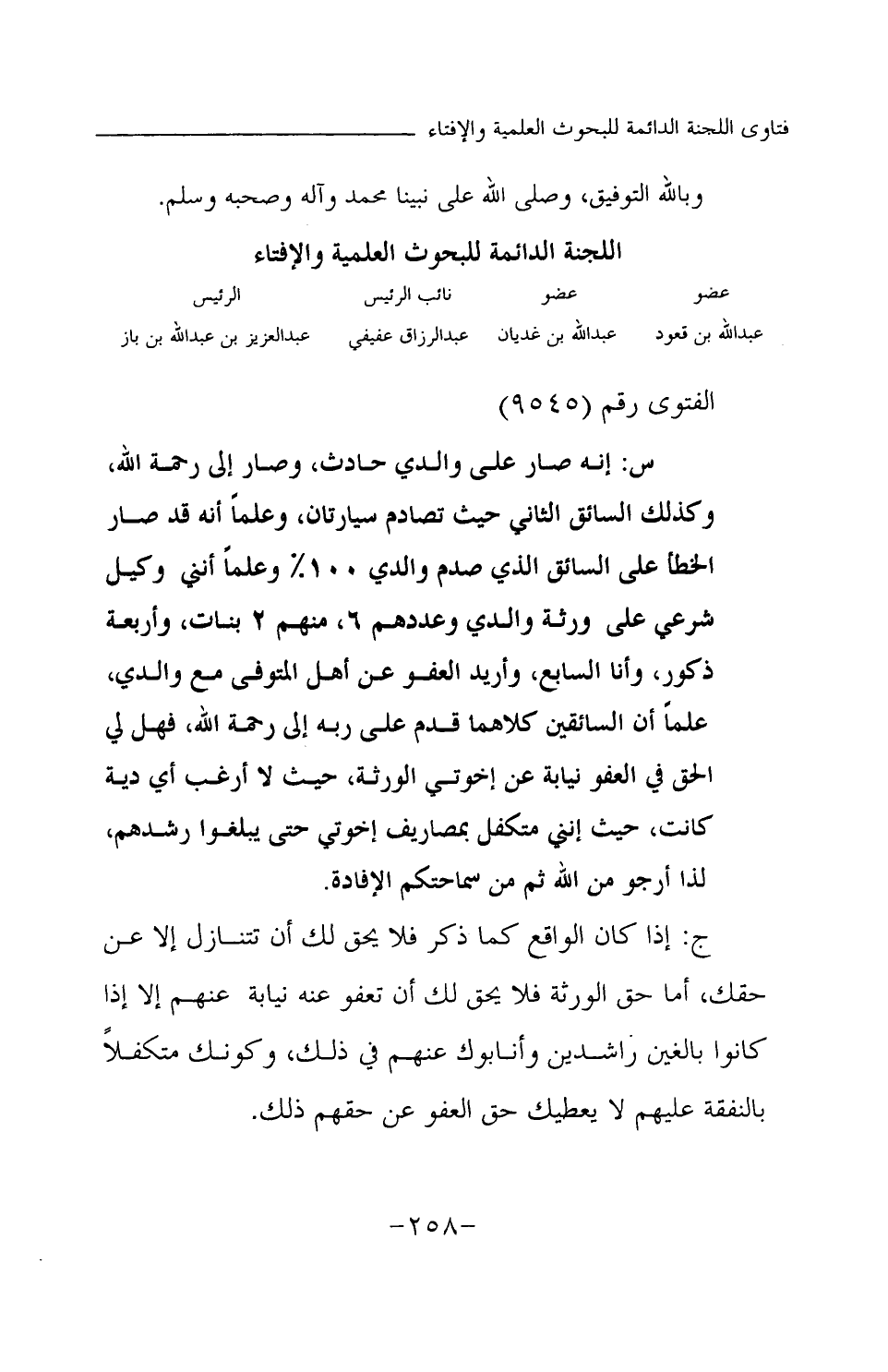 فتاوى اللجنة الدائمة للبحوث العلمية والإفتاء

وبالله التوفيق، وصلى الله على نبينا محمد وآله وصحبه وسلم.

اللجنة الدائمة للبحوث العلمية والإفتاء

| عضو | عضو | نائب الرئيس | الرئيس |
|---|---|---|---|
| عبدالله بن قعود | عبدالله بن غديان | عبدالرزاق عفيفي | عبدالعزيز بن عبدالله بن باز |

الفتوى رقم (٩٥٤٥)

س: إنه صار على والدي حادث، وصار إلى رحمة الله، وكذلك السائق الثاني حيث تصادم سيارتان، وعلماً أنه قد صار الخطأ على السائق الذي صدم والدي ١٠٠٪ وعلماً أنني وكيل شرعي على ورثة والدي وعددهم ٦، منهم ٢ بنات، وأربعة ذكور، وأنا السابع، وأريد العفو عن أهل المتوفى مع والدي، علماً أن السائقين كلاهما قدم على ربه إلى رحمة الله، فهل لي الحق في العفو نيابة عن إخوتي الورثة، حيث لا أرغب أي دية كانت، حيث إنني متكفل بمصاريف إخوتي حتى يبلغوا رشدهم، لذا أرجو من الله ثم من سماحتكم الإفادة.

ج: إذا كان الواقع كما ذكر فلا يحق لك أن تتنازل إلا عن حقك، أما حق الورثة فلا يحق لك أن تعفو عنه نيابة عنهم إلا إذا كانوا بالغين راشدين وأنابوك عنهم في ذلك، وكونك متكفلاً بالنفقة عليهم لا يعطيك حق العفو عن حقهم ذلك.

-٢٥٨-